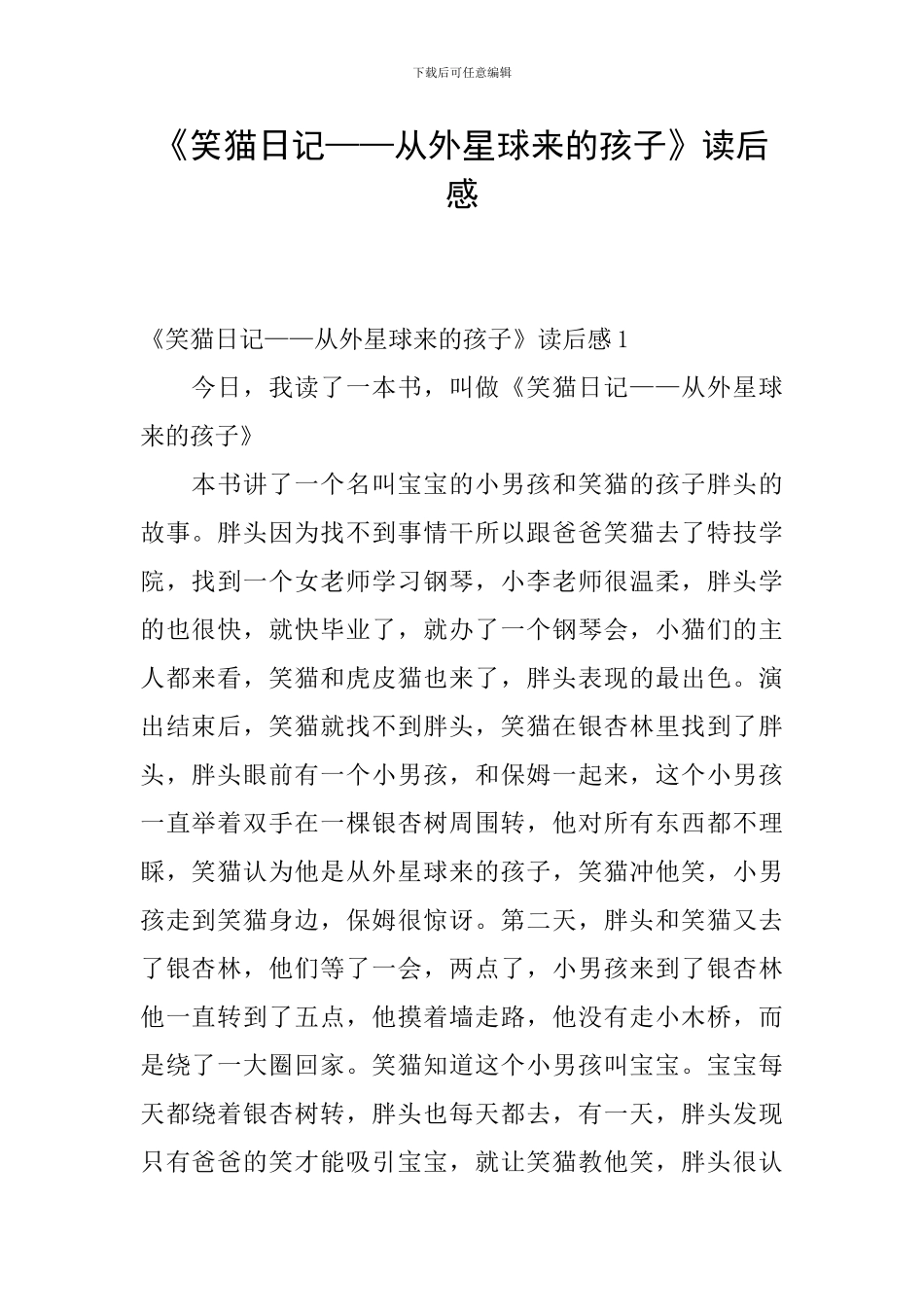 下载后可任意编辑

《笑猫日记——从外星球来的孩子》读后感

《笑猫日记——从外星球来的孩子》读后感 1

今日，我读了一本书，叫做《笑猫日记——从外星球来的孩子》

本书讲了一个名叫宝宝的小男孩和笑猫的孩子胖头的故事。胖头因为找不到事情干所以跟爸爸笑猫去了特技学院，找到一个女老师学习钢琴，小李老师很温柔，胖头学的也很快，就快毕业了，就办了一个钢琴会，小猫们的主人都来看，笑猫和虎皮猫也来了，胖头表现的最出色。演出结束后，笑猫就找不到胖头，笑猫在银杏林里找到了胖头，胖头眼前有一个小男孩，和保姆一起来，这个小男孩一直举着双手在一棵银杏树周围转，他对所有东西都不理睬，笑猫认为他是从外星球来的孩子，笑猫冲他笑，小男孩走到笑猫身边，保姆很惊讶。第二天，胖头和笑猫又去了银杏林，他们等了一会，两点了，小男孩来到了银杏林他一直转到了五点，他摸着墙走路，他没有走小木桥，而是绕了一大圈回家。笑猫知道这个小男孩叫宝宝。宝宝每天都绕着银杏树转，胖头也每天都去，有一天，胖头发现只有爸爸的笑才能吸引宝宝，就让笑猫教他笑，胖头很认